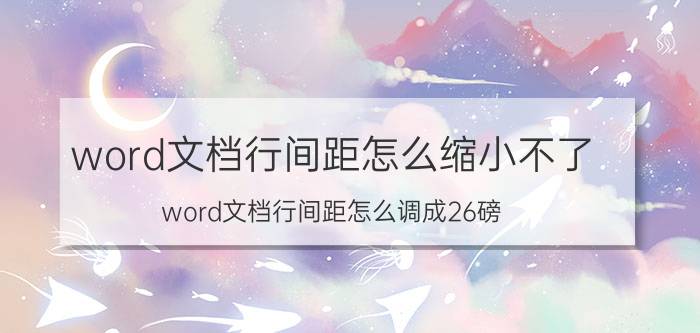 word文档行间距怎么缩小不了

word文档行间距怎么调成26磅